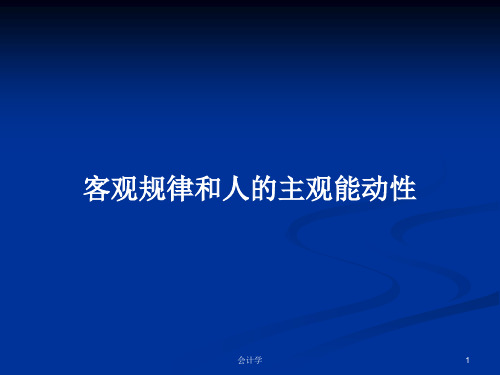 客观规律和人的主观能动性

会计学

1